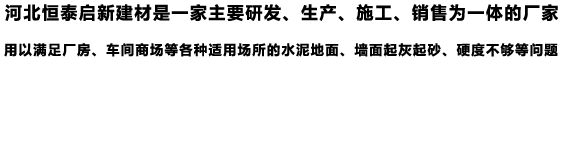 河北恒泰启新建材是一家主要研发、生产、施工、销售为一体的厂家

用以满足厂房、车间商场等各种适用场所的水泥地面、墙面起灰起砂、硬度不够等问题